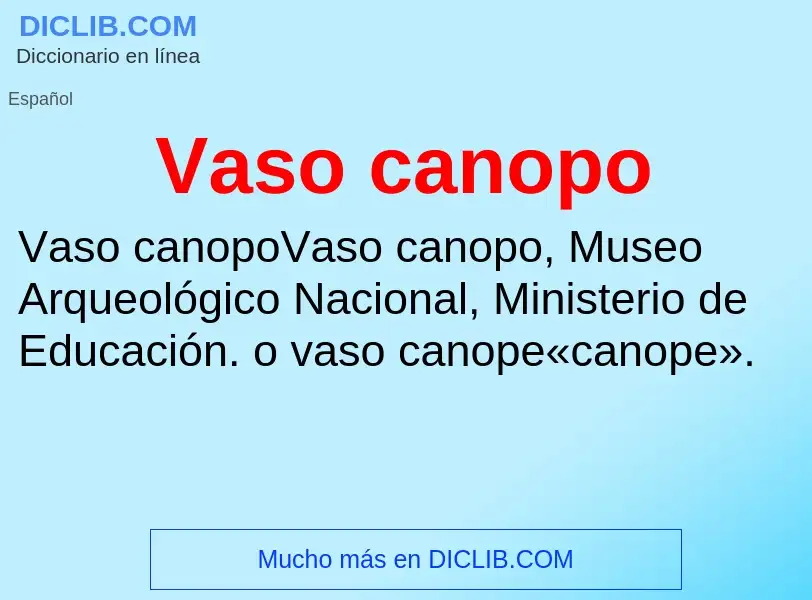 DICLIB.COM
Diccionario en línea

Español

Vaso canopo

Vaso canopoVaso canopo, Museo Arqueológico Nacional, Ministerio de Educación. o vaso canope«canope».

Mucho más en DICLIB.COM